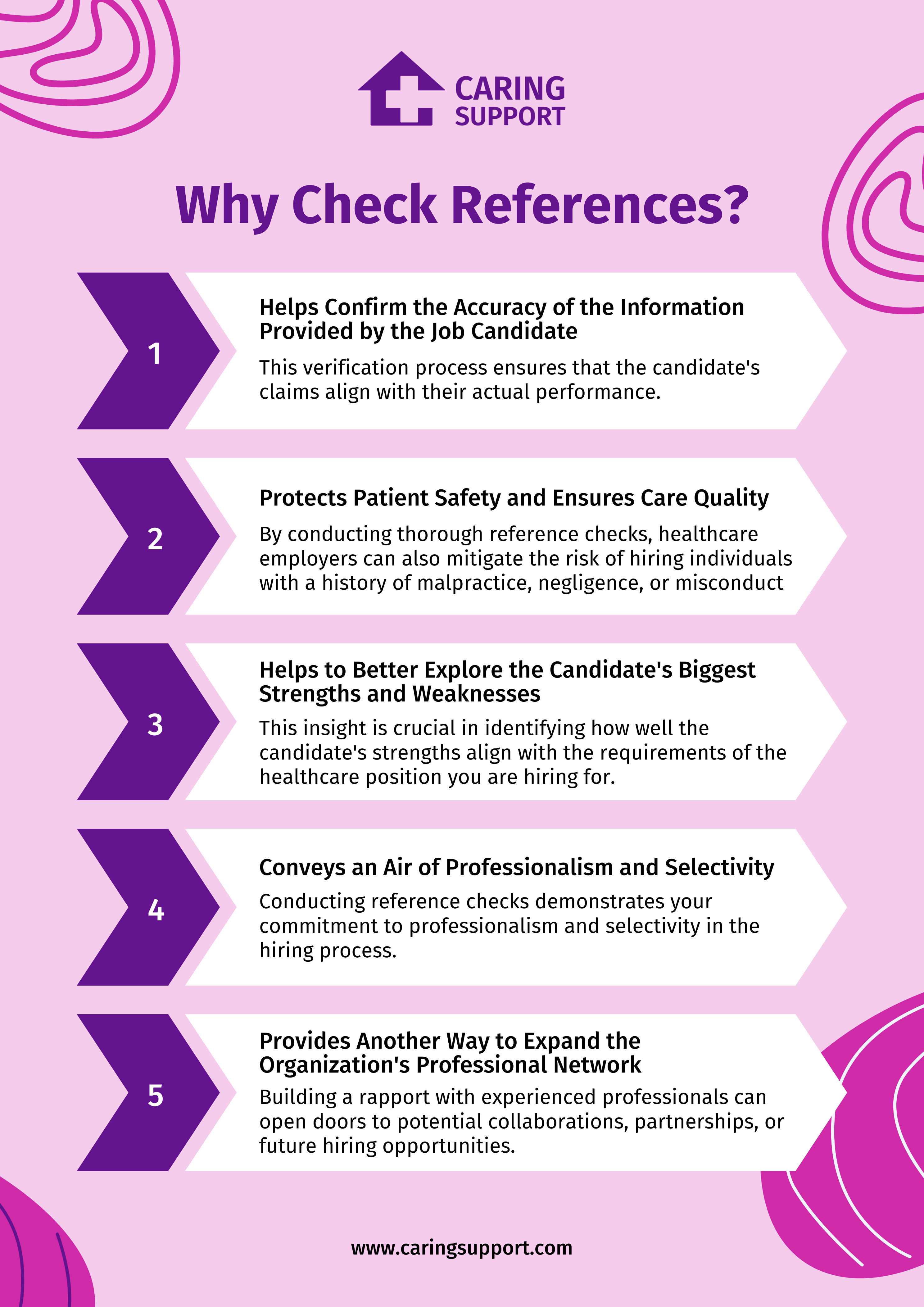 CARING SUPPORT

Why Check References?

1

Helps Confirm the Accuracy of the Information Provided by the Job Candidate

This verification process ensures that the candidate's claims align with their actual performance.

2

Protects Patient Safety and Ensures Care Quality

By conducting thorough reference checks, healthcare employers can also mitigate the risk of hiring individuals with a history of malpractice, negligence, or misconduct

3

Helps to Better Explore the Candidate's Biggest Strengths and Weaknesses

This insight is crucial in identifying how well the candidate's strengths align with the requirements of the healthcare position you are hiring for.

4

Conveys an Air of Professionalism and Selectivity

Conducting reference checks demonstrates your commitment to professionalism and selectivity in the hiring process.

5

Provides Another Way to Expand the Organization's Professional Network

Building a rapport with experienced professionals can open doors to potential collaborations, partnerships, or future hiring opportunities.

www.caringsupport.com